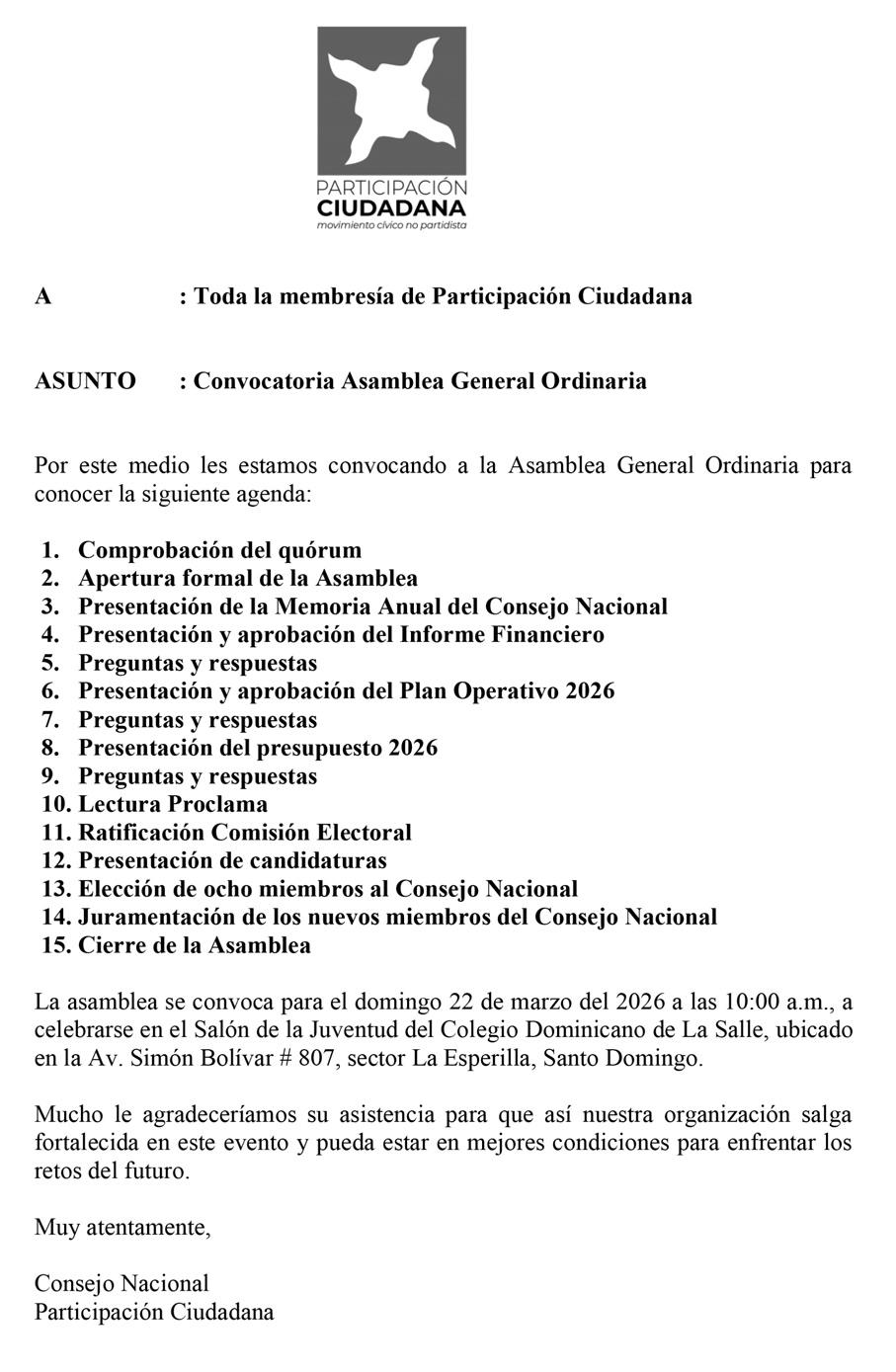 PARTICIPACIÓN
CIUDADANA
movimiento cívico no partidista

A : Toda la membresía de Participación Ciudadana

ASUNTO : Convocatoria Asamblea General Ordinaria

Por este medio les estamos convocando a la Asamblea General Ordinaria para conocer la siguiente agenda:

1. Comprobación del quórum
2. Apertura formal de la Asamblea
3. Presentación de la Memoria Anual del Consejo Nacional
4. Presentación y aprobación del Informe Financiero
5. Preguntas y respuestas
6. Presentación y aprobación del Plan Operativo 2026
7. Preguntas y respuestas
8. Presentación del presupuesto 2026
9. Preguntas y respuestas
10. Lectura Proclama
11. Ratificación Comisión Electoral
12. Presentación de candidaturas
13. Elección de ocho miembros al Consejo Nacional
14. Juramentación de los nuevos miembros del Consejo Nacional
15. Cierre de la Asamblea

La asamblea se convoca para el domingo 22 de marzo del 2026 a las 10:00 a.m., a celebrarse en el Salón de la Juventud del Colegio Dominicano de La Salle, ubicado en la Av. Simón Bolívar # 807, sector La Esperilla, Santo Domingo.

Mucho le agradeceríamos su asistencia para que así nuestra organización salga fortalecida en este evento y pueda estar en mejores condiciones para enfrentar los retos del futuro.

Muy atentamente,

Consejo Nacional
Participación Ciudadana